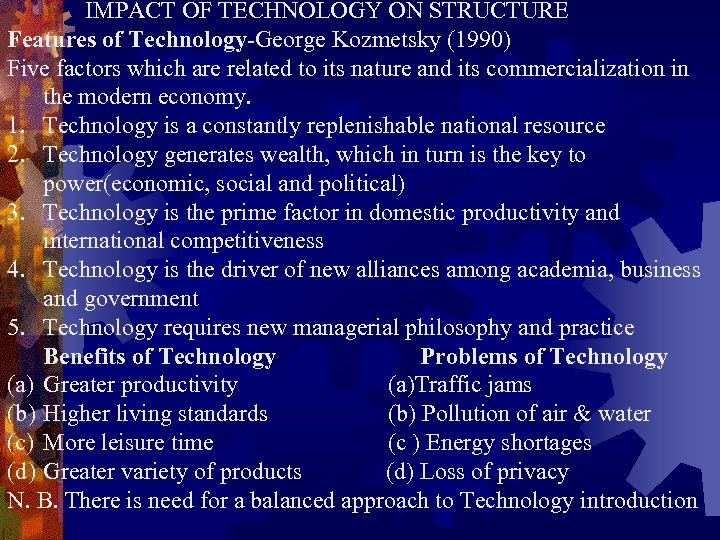 IMPACT OF TECHNOLOGY ON STRUCTURE

Features of Technology-George Kozmetsky (1990)

Five factors which are related to its nature and its commercialization in the modern economy.

1. Technology is a constantly replenishable national resource
2. Technology generates wealth, which in turn is the key to power(economic, social and political)
3. Technology is the prime factor in domestic productivity and international competitiveness
4. Technology is the driver of new alliances among academia, business and government
5. Technology requires new managerial philosophy and practice

Benefits of Technology
(a) Greater productivity
(b) Higher living standards
(c) More leisure time
(d) Greater variety of products

Problems of Technology
(a)Traffic jams
(b) Pollution of air & water
(c ) Energy shortages
(d) Loss of privacy

N. B. There is need for a balanced approach to Technology introduction